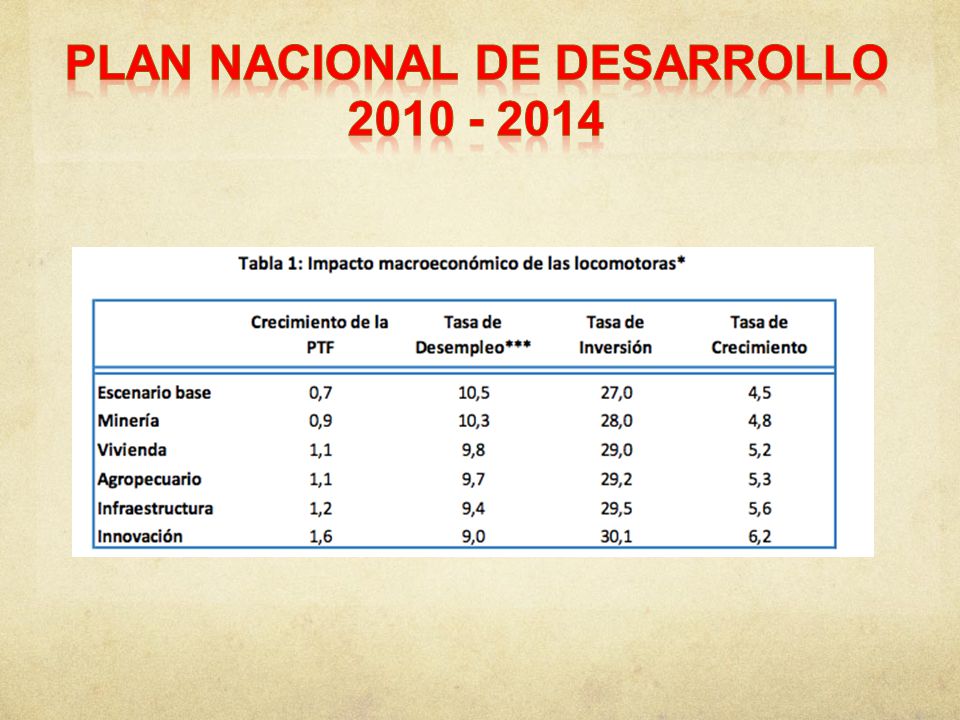 PLAN NACIONAL DE DESARROLLO 2010 - 2014

Tabla 1: Impacto macroeconómico de las locomotoras*

| | Crecimiento de la PTF | Tasa de Desempleo*** | Tasa de Inversión | Tasa de Crecimiento |
|---|---|---|---|---|
| Escenario base | 0,7 | 10,5 | 27,0 | 4,5 |
| Minería | 0,9 | 10,3 | 28,0 | 4,8 |
| Vivienda | 1,1 | 9,8 | 29,0 | 5,2 |
| Agropecuario | 1,1 | 9,7 | 29,2 | 5,3 |
| Infraestructura | 1,2 | 9,4 | 29,5 | 5,6 |
| Innovación | 1,6 | 9,0 | 30,1 | 6,2 |